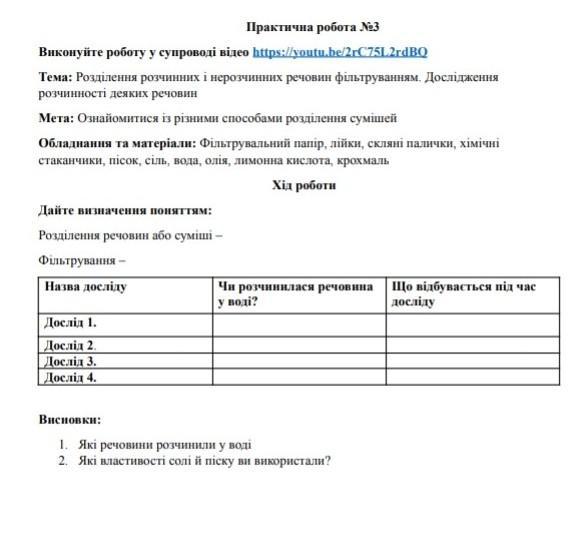 Практична робота №3

Виконуйте роботу у супроводі відео https://youtu.be/2rC75L2rdBQ

Тема: Розділення розчинних і нерозчинних речовин фільтруванням. Дослідження розчинності деяких речовин

Мета: Ознайомитися із різними способами розділення сумішей

Обладнання та матеріали: Фільтрувальний папір, лійки, скляні палички, хімічні стаканчики, пісок, сіль, вода, олія, лимонна кислота, крохмаль

Хід роботи

Дайте визначення поняттям:

Розділення речовин або суміші –

Фільтрування –

| Назва досліду | Чи розчинилася речовина у воді? | Що відбувається під час досліду |
|---|---|---|
| Дослід 1. | | |
| Дослід 2. | | |
| Дослід 3. | | |
| Дослід 4. | | |

Висновки:

1. Які речовини розчинили у воді
2. Які властивості солі й піску ви використали?